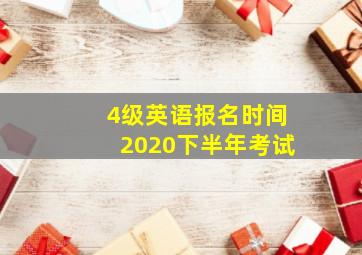 4级英语报名时间
2020下半年考试